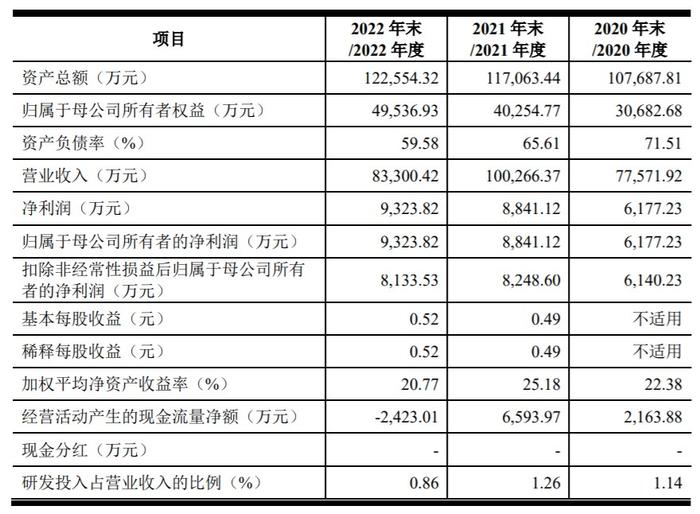 | 项目 | 2022 年末 /2022 年度 | 2021 年末 /2021 年度 | 2020 年末 /2020 年度 |
|---|---|---|---|
| 资产总额（万元） | 122,554.32 | 117,063.44 | 107,687.81 |
| 归属于母公司所有者权益（万元） | 49,536.93 | 40,254.77 | 30,682.68 |
| 资产负债率（%） | 59.58 | 65.61 | 71.51 |
| 营业收入（万元） | 83,300.42 | 100,266.37 | 77,571.92 |
| 净利润（万元） | 9,323.82 | 8,841.12 | 6,177.23 |
| 归属于母公司所有者的净利润（万元） | 9,323.82 | 8,841.12 | 6,177.23 |
| 扣除非经常性损益后归属于母公司所有者的净利润（万元） | 8,133.53 | 8,248.60 | 6,140.23 |
| 基本每股收益（元） | 0.52 | 0.49 | 不适用 |
| 稀释每股收益（元） | 0.52 | 0.49 | 不适用 |
| 加权平均净资产收益率（%） | 20.77 | 25.18 | 22.38 |
| 经营活动产生的现金流量净额（万元） | -2,423.01 | 6,593.97 | 2,163.88 |
| 现金分红（万元） | - | - | - |
| 研发投入占营业收入的比例（%） | 0.86 | 1.26 | 1.14 |